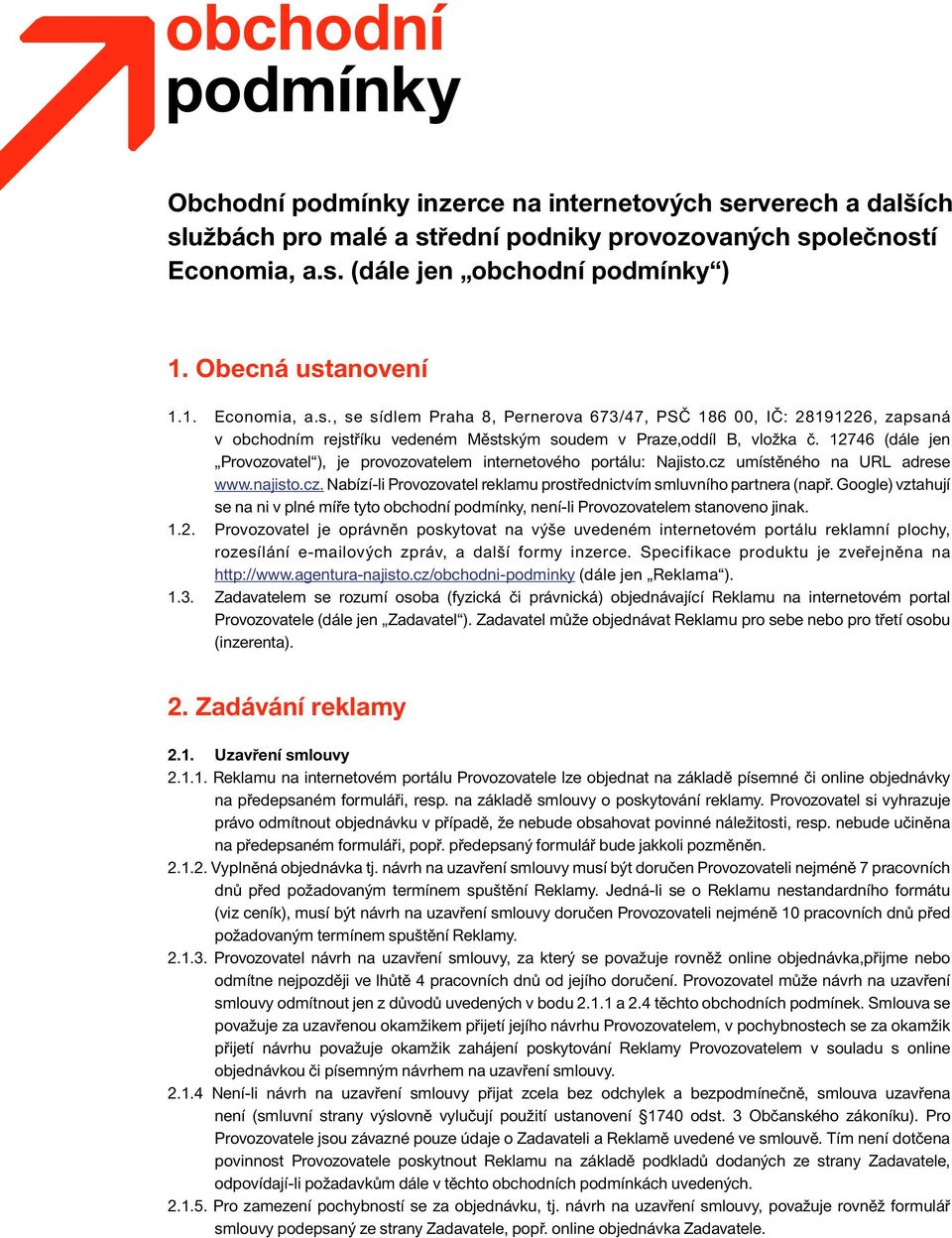 obchodní podmínky

Obchodní podmínky inzerce na internetových serverech a dalších službách pro malé a střední podniky provozovaných společností Economia, a.s. (dále jen „obchodní podmínky“)

1. Obecná ustanovení

1.1. Economia, a.s., se sídlem Praha 8, Pernerova 673/47, PSČ 186 00, IČ: 28191226, zapsaná v obchodním rejstříku vedeném Městským soudem v Praze,oddíl B, vložka č. 12746 (dále jen „Provozovatel“), je provozovatelem internetového portálu: Najisto.cz umístěného na URL adrese www.najisto.cz. Nabízí-li Provozovatel reklamu prostřednictvím smluvního partnera (např. Google) vztahují se na ni v plné míře tyto obchodní podmínky, není-li Provozovatelem stanoveno jinak.

1.2. Provozovatel je oprávněn poskytovat na výše uvedeném internetovém portálu reklamní plochy, rozesílání e-mailových zpráv, a další formy inzerce. Specifikace produktu je zveřejněna na http://www.agentura-najisto.cz/obchodni-podminky (dále jen „Reklama“).

1.3. Zadavatelem se rozumí osoba (fyzická či právnická) objednávající Reklamu na internetovém portal Provozovatele (dále jen „Zadavatel“). Zadavatel může objednávat Reklamu pro sebe nebo pro třetí osobu (inzerenta).

2. Zadávání reklamy

2.1. Uzavření smlouvy

2.1.1. Reklamu na internetovém portálu Provozovatele lze objednat na základě písemné či online objednávky na předepsaném formuláři, resp. na základě smlouvy o poskytování reklamy. Provozovatel si vyhrazuje právo odmítnout objednávku v případě, že nebude obsahovat povinné náležitosti, resp. nebude učiněna na předepsaném formuláři, popř. předepsaný formulář bude jakkoli pozměněn.

2.1.2. Vyplněná objednávka tj. návrh na uzavření smlouvy musí být doručen Provozovateli nejméně 7 pracovních dnů před požadovaným termínem spuštění Reklamy. Jedná-li se o Reklamu nestandardního formátu (viz ceník), musí být návrh na uzavření smlouvy doručen Provozovateli nejméně 10 pracovních dnů před požadovaným termínem spuštění Reklamy.

2.1.3. Provozovatel návrh na uzavření smlouvy, za který se považuje rovněž online objednávka,přijme nebo odmítne nejpozději ve lhůtě 4 pracovních dnů od jejího doručení. Provozovatel může návrh na uzavření smlouvy odmítnout jen z důvodů uvedených v bodu 2.1.1 a 2.4 těchto obchodních podmínek. Smlouva se považuje za uzavřenou okamžikem přijetí jejího návrhu Provozovatelem, v pochybnostech se za okamžik přijetí návrhu považuje okamžik zahájení poskytování Reklamy Provozovatelem v souladu s online objednávkou či písemným návrhem na uzavření smlouvy.

2.1.4 Není-li návrh na uzavření smlouvy přijat zcela bez odchylek a bezpodmínečně, smlouva uzavřena není (smluvní strany výslovně vylučují použití ustanovení §1740 odst. 3 Občanského zákoníku). Pro Provozovatele jsou závazné pouze údaje o Zadavateli a Reklamě uvedené ve smlouvě. Tím není dotčena povinnost Provozovatele poskytnout Reklamu na základě podkladů dodaných ze strany Zadavatele, odpovídají-li požadavkům dále v těchto obchodních podmínkách uvedených.

2.1.5. Pro zamezení pochybností se za objednávku, tj. návrh na uzavření smlouvy, považuje rovněž formulář smlouvy podepsaný ze strany Zadavatele, popř. online objednávka Zadavatele.